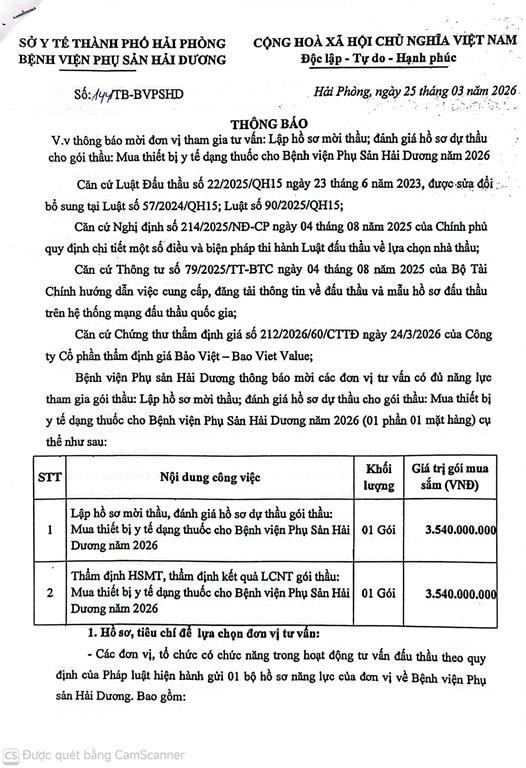 SỞ Y TẾ THÀNH PHỐ HẢI PHÒNG
BỆNH VIỆN PHỤ SẢN HẢI DƯƠNG

CỘNG HOÀ XÃ HỘI CHỦ NGHĨA VIỆT NAM
Độc lập - Tự do - Hạnh phúc

Số: 144/TB-BVPSHD

Hải Phòng, ngày 25 tháng 03 năm 2026

THÔNG BÁO
V.v thông báo mời đơn vị tham gia tư vấn: Lập hồ sơ mời thầu; đánh giá hồ sơ dự thầu cho gói thầu: Mua thiết bị y tế dạng thuốc cho Bệnh viện Phụ Sản Hải Dương năm 2026

Căn cứ Luật Đấu thầu số 22/2025/QH15 ngày 23 tháng 6 năm 2023, được sửa đổi bổ sung tại Luật số 57/2024/QH15; Luật số 90/2025/QH15;

Căn cứ Nghị định số 214/2025/NĐ-CP ngày 04 tháng 08 năm 2025 của Chính phủ quy định chi tiết một số điều và biện pháp thi hành Luật đấu thầu về lựa chọn nhà thầu;

Căn cứ Thông tư số 79/2025/TT-BTC ngày 04 tháng 08 năm 2025 của Bộ Tài Chính hướng dẫn việc cung cấp, đăng tải thông tin về đấu thầu và mẫu hồ sơ đấu thầu trên hệ thống mạng đấu thầu quốc gia;

Căn cứ Chứng thư thẩm định giá số 212/2026/60/CTTĐ ngày 24/3/2026 của Công ty Cổ phần thẩm định giá Bảo Việt – Bao Viet Value;

Bệnh viện Phụ sản Hải Dương thông báo mời các đơn vị tư vấn có đủ năng lực tham gia gói thầu: Lập hồ sơ mời thầu; đánh giá hồ sơ dự thầu cho gói thầu: Mua thiết bị y tế dạng thuốc cho Bệnh viện Phụ Sản Hải Dương năm 2026 (01 phần 01 mặt hàng) cụ thể như sau:

| STT | Nội dung công việc | Khối lượng | Giá trị gói mua sắm (VNĐ) |
|---|---|---|---|
| 1 | Lập hồ sơ mời thầu, đánh giá hồ sơ dự thầu gói thầu: Mua thiết bị y tế dạng thuốc cho Bệnh viện Phụ Sản Hải Dương năm 2026 | 01 Gói | 3.540.000.000 |
| 2 | Thẩm định HSMT, thẩm định kết quả LCNT gói thầu: Mua thiết bị y tế dạng thuốc cho Bệnh viện Phụ Sản Hải Dương năm 2026 | 01 Gói | 3.540.000.000 |

1. Hồ sơ, tiêu chí để lựa chọn đơn vị tư vấn:
- Các đơn vị, tổ chức có chức năng trong hoạt động tư vấn đấu thầu theo quy định của Pháp luật hiện hành gửi 01 bộ hồ sơ năng lực của đơn vị về Bệnh viện Phụ sản Hải Dương. Bao gồm:

Được quét bằng CamScanner